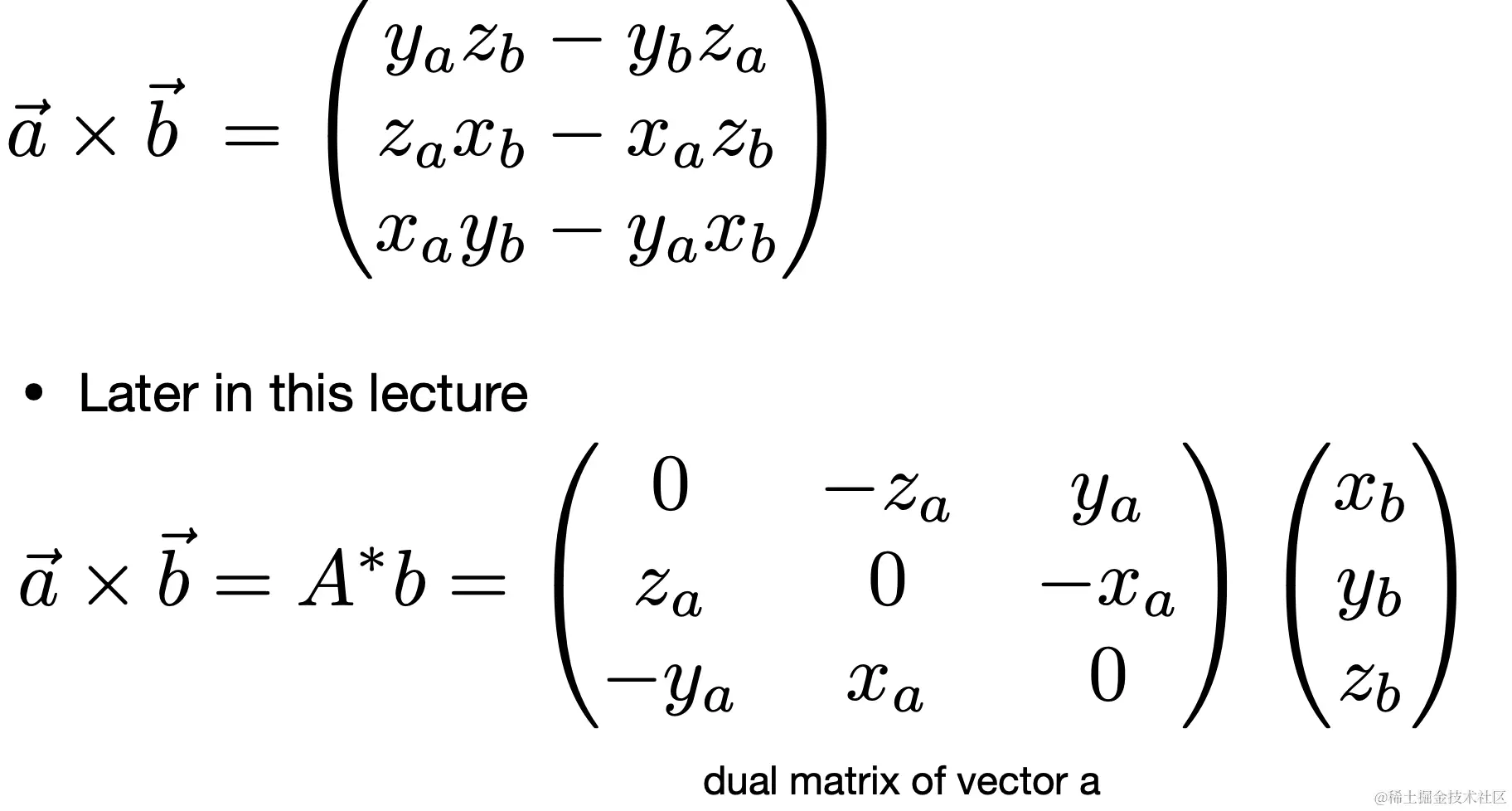 $\vec{a} \times \vec{b} = \begin{pmatrix} y_a z_b - y_b z_a \\ z_a x_b - x_a z_b \\ x_a y_b - y_a x_b \end{pmatrix}$

• Later in this lecture

$\vec{a} \times \vec{b} = A^* b = \begin{pmatrix} 0 & -z_a & y_a \\ z_a & 0 & -x_a \\ -y_a & x_a & 0 \end{pmatrix} \begin{pmatrix} x_b \\ y_b \\ z_b \end{pmatrix}$

dual matrix of vector a

@稀土掘金技术社区